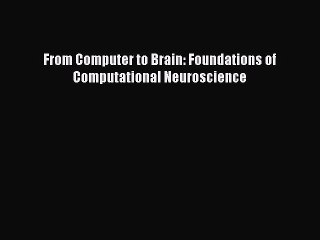 From Computer to Brain: Foundations of Computational Neuroscience